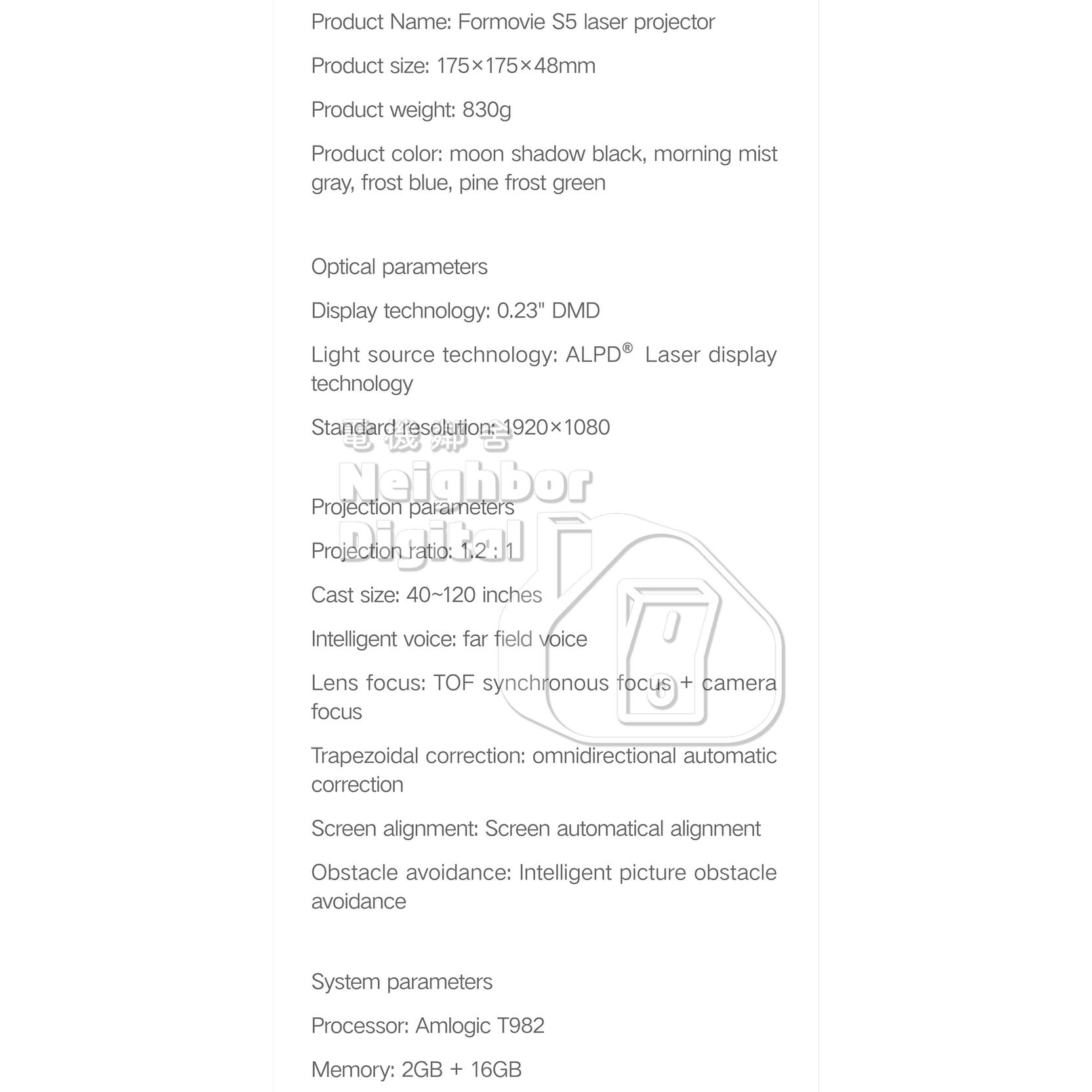 Product Name: Formovie S5 laser projector

Product size: 175×175×48mm

Product weight: 830g

Product color: moon shadow black, morning mist gray, frost blue, pine frost green

Optical parameters

Display technology: 0.23" DMD

Light source technology: ALPD® Laser display technology

Standard resolution: 1920×1080

電機鄰舍
Neighbor
Digital

Projection parameters

Projection ratio: 1.2 : 1

Cast size: 40~120 inches

Intelligent voice: far field voice

Lens focus: TOF synchronous focus + camera focus

Trapezoidal correction: omnidirectional automatic correction

Screen alignment: Screen automatical alignment

Obstacle avoidance: Intelligent picture obstacle avoidance

System parameters

Processor: Amlogic T982

Memory: 2GB + 16GB